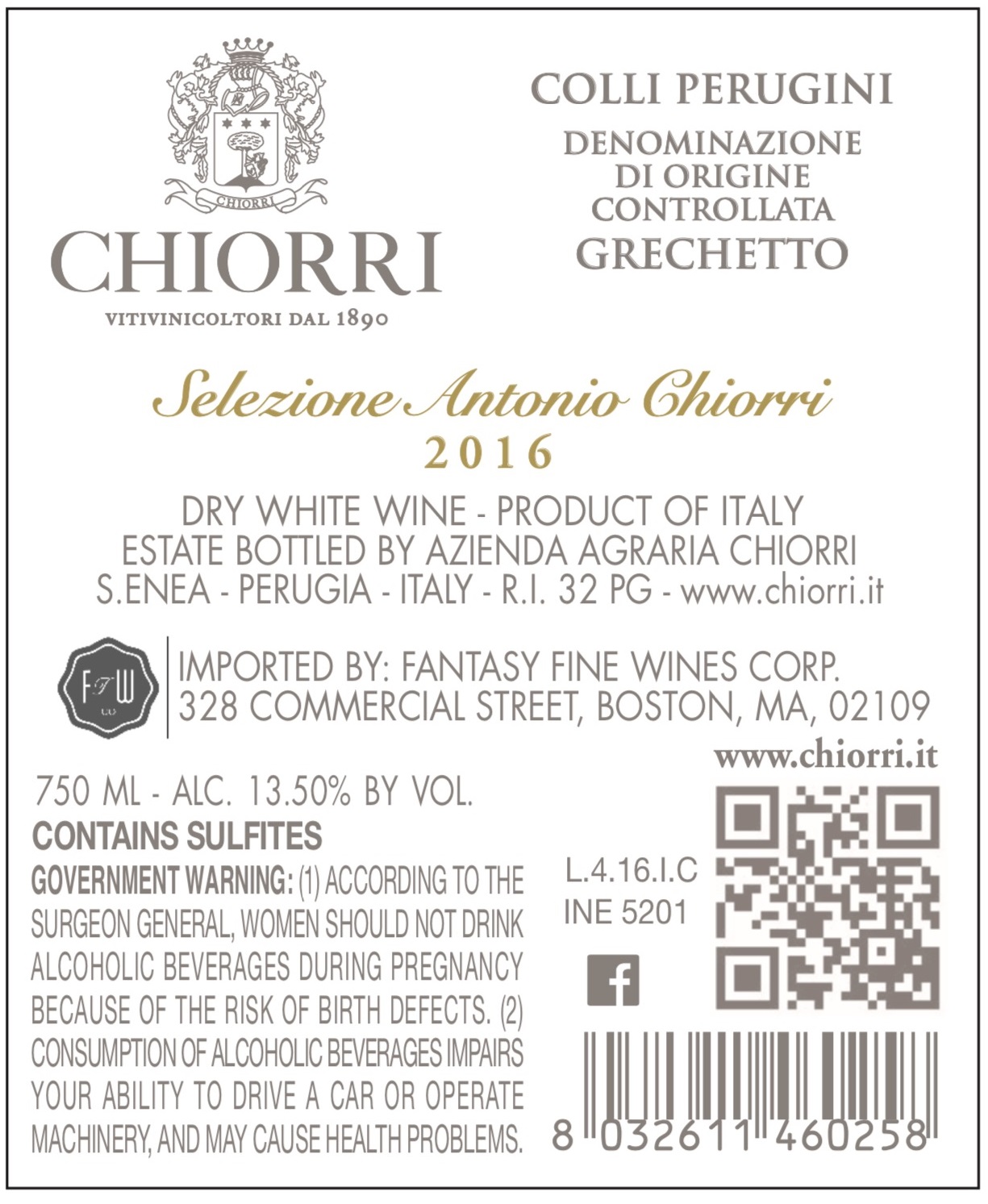 CHIORRI

CHIORRI
VITIVINICOLTORI DAL 1890

COLLI PERUGINI
DENOMINAZIONE DI ORIGINE CONTROLLATA
GRECHETTO

Selezione Antonio Chiorri
2016

DRY WHITE WINE - PRODUCT OF ITALY
ESTATE BOTTLED BY AZIENDA AGRARIA CHIORRI
S.ENEA - PERUGIA - ITALY - R.I. 32 PG - www.chiorri.it

FFW

IMPORTED BY: FANTASY FINE WINES CORP.
328 COMMERCIAL STREET, BOSTON, MA, 02109

www.chiorri.it

750 ML - ALC. 13.50% BY VOL.
CONTAINS SULFITES
GOVERNMENT WARNING: (1) ACCORDING TO THE SURGEON GENERAL, WOMEN SHOULD NOT DRINK ALCOHOLIC BEVERAGES DURING PREGNANCY BECAUSE OF THE RISK OF BIRTH DEFECTS. (2) CONSUMPTION OF ALCOHOLIC BEVERAGES IMPAIRS YOUR ABILITY TO DRIVE A CAR OR OPERATE MACHINERY, AND MAY CAUSE HEALTH PROBLEMS.

L.4.16.I.C
INE 5201

f

8 032611 460258